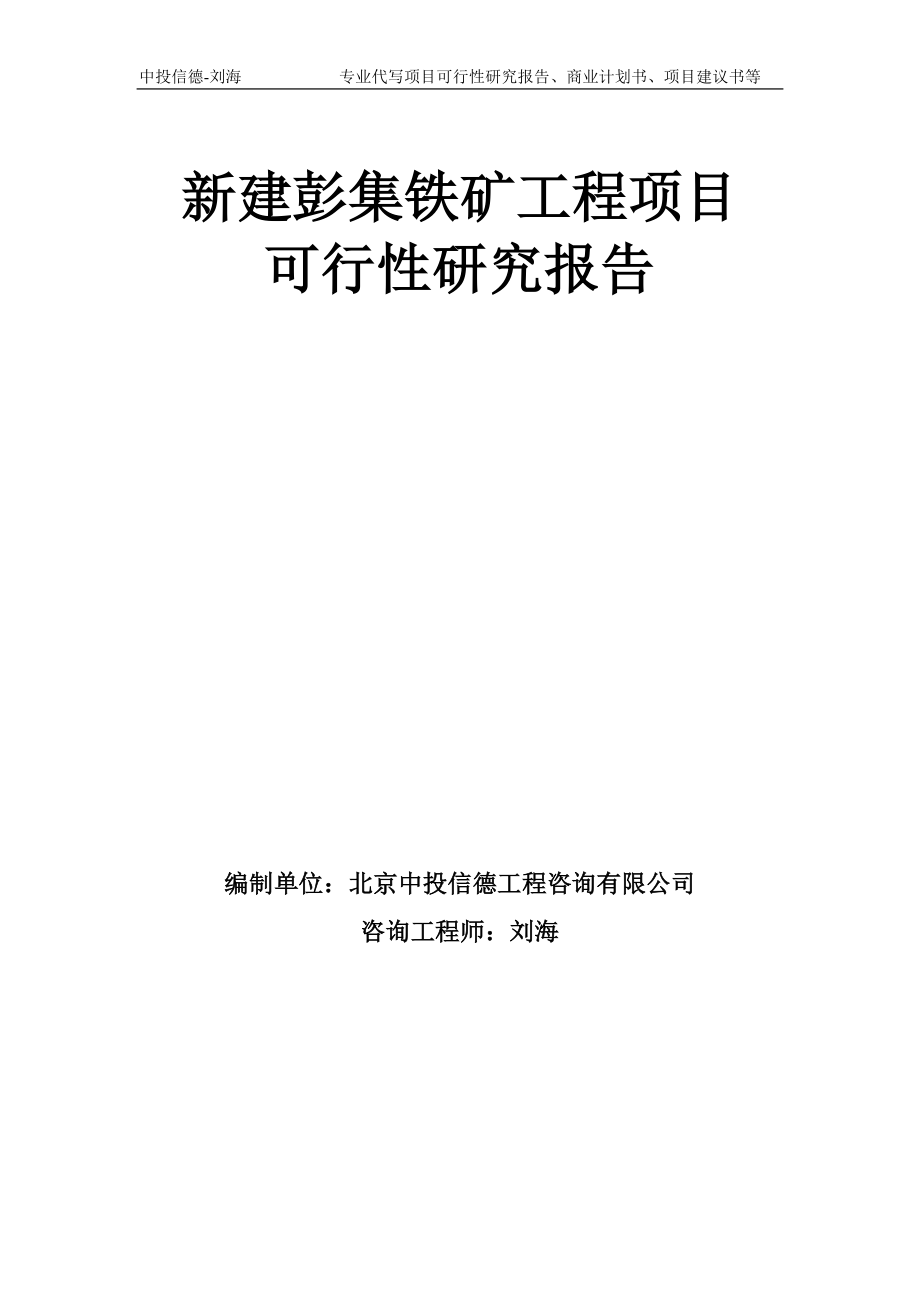 中投信德-刘海　　专业代写项目可行性研究报告、商业计划书、项目建议书等

新建彭集铁矿工程项目
可行性研究报告

编制单位：北京中投信德工程咨询有限公司

咨询工程师：刘海